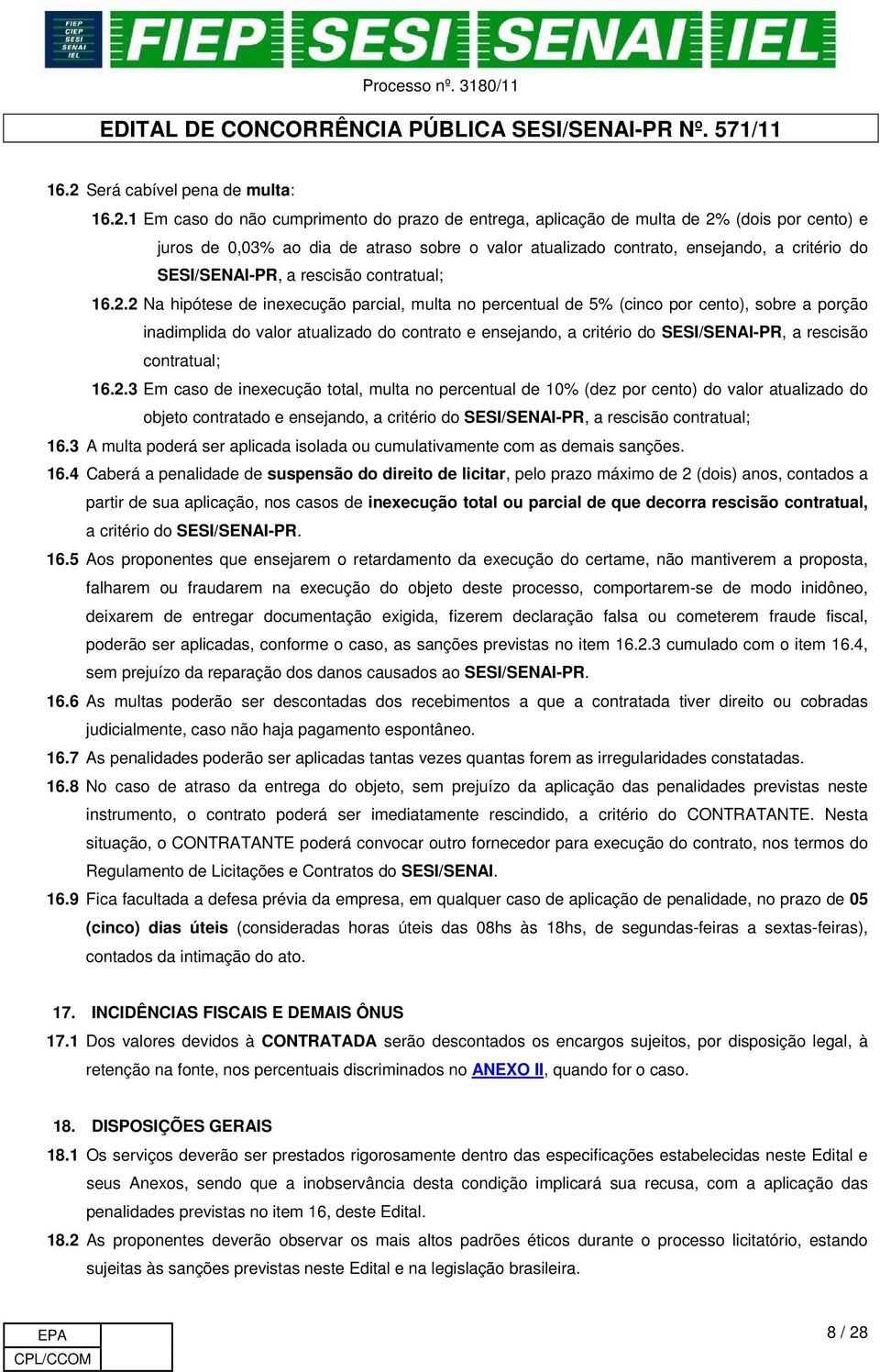 FIEP CIEP SESI SENAI IEL
FIEP SESI SENAI IEL

Processo nº. 3180/11

EDITAL DE CONCORRÊNCIA PÚBLICA SESI/SENAI-PR Nº. 571/11

16.2 Será cabível pena de multa:

16.2.1 Em caso do não cumprimento do prazo de entrega, aplicação de multa de 2% (dois por cento) e juros de 0,03% ao dia de atraso sobre o valor atualizado contrato, ensejando, a critério do SESI/SENAI-PR, a rescisão contratual;

16.2.2 Na hipótese de inexecução parcial, multa no percentual de 5% (cinco por cento), sobre a porção inadimplida do valor atualizado do contrato e ensejando, a critério do SESI/SENAI-PR, a rescisão contratual;

16.2.3 Em caso de inexecução total, multa no percentual de 10% (dez por cento) do valor atualizado do objeto contratado e ensejando, a critério do SESI/SENAI-PR, a rescisão contratual;

16.3 A multa poderá ser aplicada isolada ou cumulativamente com as demais sanções.

16.4 Caberá a penalidade de suspensão do direito de licitar, pelo prazo máximo de 2 (dois) anos, contados a partir de sua aplicação, nos casos de inexecução total ou parcial de que decorra rescisão contratual, a critério do SESI/SENAI-PR.

16.5 Aos proponentes que ensejarem o retardamento da execução do certame, não mantiverem a proposta, falharem ou fraudarem na execução do objeto deste processo, comportarem-se de modo inidôneo, deixarem de entregar documentação exigida, fizerem declaração falsa ou cometerem fraude fiscal, poderão ser aplicadas, conforme o caso, as sanções previstas no item 16.2.3 cumulado com o item 16.4, sem prejuízo da reparação dos danos causados ao SESI/SENAI-PR.

16.6 As multas poderão ser descontadas dos recebimentos a que a contratada tiver direito ou cobradas judicialmente, caso não haja pagamento espontâneo.

16.7 As penalidades poderão ser aplicadas tantas vezes quantas forem as irregularidades constatadas.

16.8 No caso de atraso da entrega do objeto, sem prejuízo da aplicação das penalidades previstas neste instrumento, o contrato poderá ser imediatamente rescindido, a critério do CONTRATANTE. Nesta situação, o CONTRATANTE poderá convocar outro fornecedor para execução do contrato, nos termos do Regulamento de Licitações e Contratos do SESI/SENAI.

16.9 Fica facultada a defesa prévia da empresa, em qualquer caso de aplicação de penalidade, no prazo de 05 (cinco) dias úteis (consideradas horas úteis das 08hs às 18hs, de segundas-feiras a sextas-feiras), contados da intimação do ato.

17. INCIDÊNCIAS FISCAIS E DEMAIS ÔNUS

17.1 Dos valores devidos à CONTRATADA serão descontados os encargos sujeitos, por disposição legal, à retenção na fonte, nos percentuais discriminados no ANEXO II, quando for o caso.

18. DISPOSIÇÕES GERAIS

18.1 Os serviços deverão ser prestados rigorosamente dentro das especificações estabelecidas neste Edital e seus Anexos, sendo que a inobservância desta condição implicará sua recusa, com a aplicação das penalidades previstas no item 16, deste Edital.

18.2 As proponentes deverão observar os mais altos padrões éticos durante o processo licitatório, estando sujeitas às sanções previstas neste Edital e na legislação brasileira.

EPA
CPL/CCOM

8 / 28